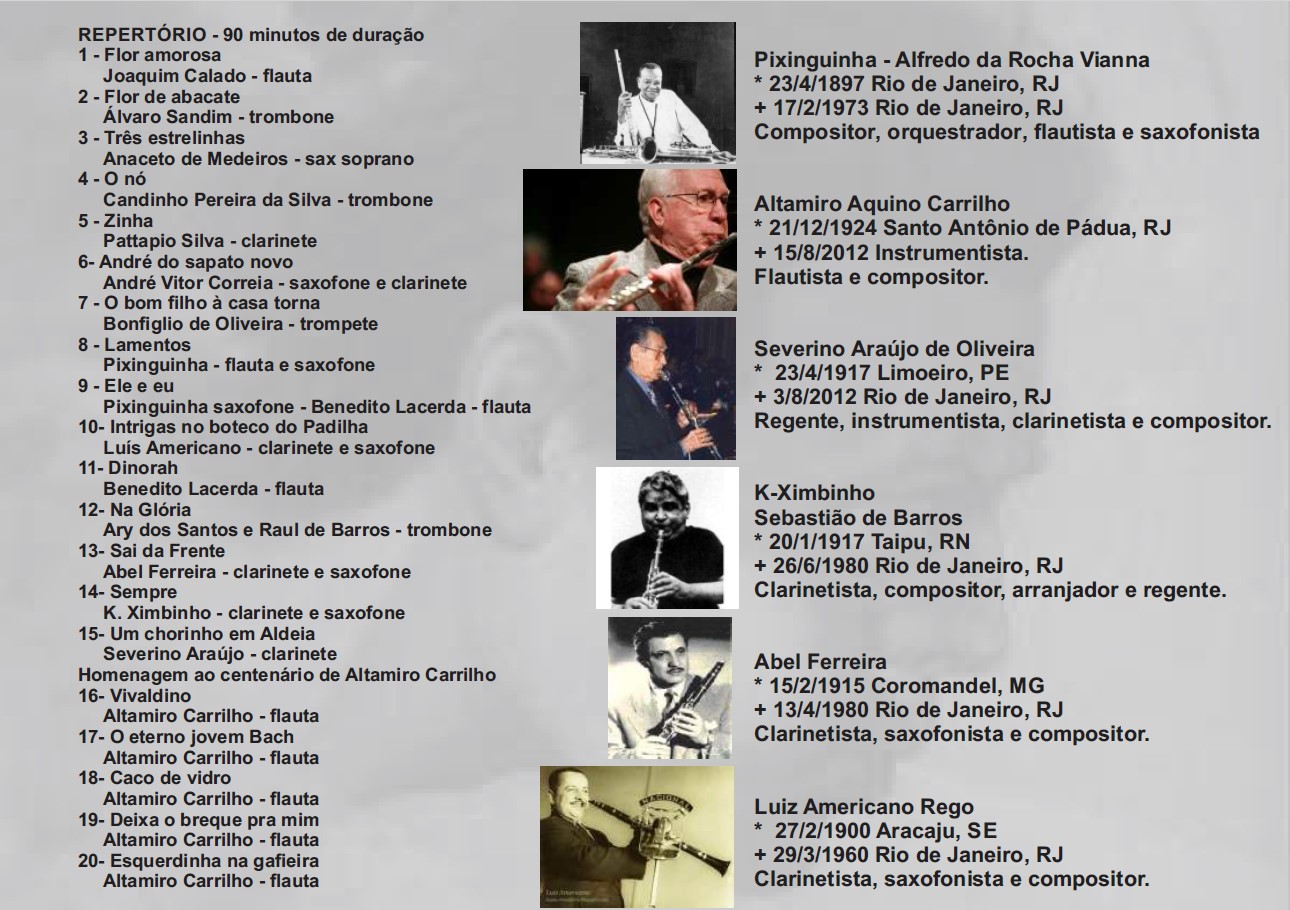 REPERTÓRIO - 90 minutos de duração
1 - Flor amorosa
Joaquim Calado - flauta
2 - Flor de abacate
Álvaro Sandim - trombone
3 - Três estrelinhas
Anaceto de Medeiros - sax soprano
4 - O nó
Candinho Pereira da Silva - trombone
5 - Zinha
Pattapio Silva - clarinete
6- André do sapato novo
André Vitor Correia - saxofone e clarinete
7 - O bom filho à casa torna
Bonfiglio de Oliveira - trompete
8 - Lamentos
Pixinguinha - flauta e saxofone
9 - Ele e eu
Pixinguinha saxofone - Benedito Lacerda - flauta
10- Intrigas no boteco do Padilha
Luís Americano - clarinete e saxofone
11- Dinorah
Benedito Lacerda - flauta
12- Na Glória
Ary dos Santos e Raul de Barros - trombone
13- Sai da Frente
Abel Ferreira - clarinete e saxofone
14- Sempre
K. Ximbinho - clarinete e saxofone
15- Um chorinho em Aldeia
Severino Araújo - clarinete
Homenagem ao centenário de Altamiro Carrilho
16- Vivaldino
Altamiro Carrilho - flauta
17- O eterno jovem Bach
Altamiro Carrilho - flauta
18- Caco de vidro
Altamiro Carrilho - flauta
19- Deixa o breque pra mim
Altamiro Carrilho - flauta
20- Esquerdinha na gafieira
Altamiro Carrilho - flauta

Pixinguinha - Alfredo da Rocha Vianna
* 23/4/1897 Rio de Janeiro, RJ
+ 17/2/1973 Rio de Janeiro, RJ
Compositor, orquestrador, flautista e saxofonista

Altamiro Aquino Carrilho
* 21/12/1924 Santo Antônio de Pádua, RJ
+ 15/8/2012 Instrumentista.
Flautista e compositor.

Severino Araújo de Oliveira
* 23/4/1917 Limoeiro, PE
+ 3/8/2012 Rio de Janeiro, RJ
Regente, instrumentista, clarinetista e compositor.

K-Ximbinho
Sebastião de Barros
* 20/1/1917 Taipu, RN
+ 26/6/1980 Rio de Janeiro, RJ
Clarinetista, compositor, arranjador e regente.

Abel Ferreira
* 15/2/1915 Coromandel, MG
+ 13/4/1980 Rio de Janeiro, RJ
Clarinetista, saxofonista e compositor.

NACIONAL

Luiz Americano Rego
* 27/2/1900 Aracaju, SE
+ 29/3/1960 Rio de Janeiro, RJ
Clarinetista, saxofonista e compositor.